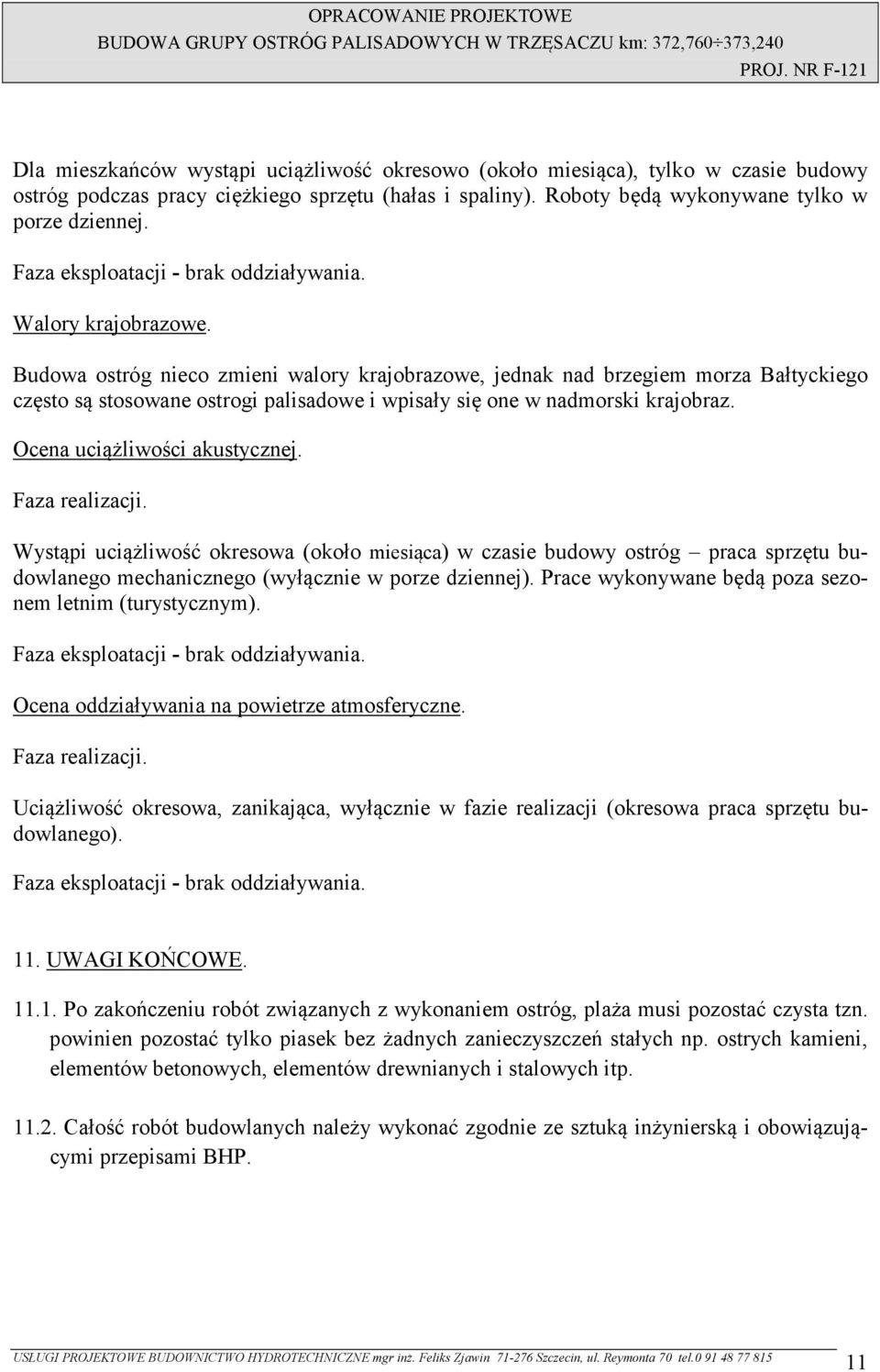 OPRACOWANIE PROJEKTOWE
BUDOWA GRUPY OSTRÓG PALISADOWYCH W TRZĘSACZU km: 372,760÷373,240
PROJ. NR F-121

Dla mieszkańców wystąpi uciążliwość okresowo (około miesiąca), tylko w czasie budowy ostróg podczas pracy ciężkiego sprzętu (hałas i spaliny). Roboty będą wykonywane tylko w porze dziennej.

Faza eksploatacji - brak oddziaływania.

Walory krajobrazowe.

Budowa ostróg nieco zmieni walory krajobrazowe, jednak nad brzegiem morza Bałtyckiego często są stosowane ostrogi palisadowe i wpisały się one w nadmorski krajobraz.

Ocena uciążliwości akustycznej.

Faza realizacji.

Wystąpi uciążliwość okresowa (około miesiąca) w czasie budowy ostróg – praca sprzętu budowlanego mechanicznego (wyłącznie w porze dziennej). Prace wykonywane będą poza sezonem letnim (turystycznym).

Faza eksploatacji - brak oddziaływania.

Ocena oddziaływania na powietrze atmosferyczne.

Faza realizacji.

Uciążliwość okresowa, zanikająca, wyłącznie w fazie realizacji (okresowa praca sprzętu budowlanego).

Faza eksploatacji - brak oddziaływania.

11. UWAGI KOŃCOWE.

11.1. Po zakończeniu robót związanych z wykonaniem ostróg, plaża musi pozostać czysta tzn. powinien pozostać tylko piasek bez żadnych zanieczyszczeń stałych np. ostrych kamieni, elementów betonowych, elementów drewnianych i stalowych itp.

11.2. Całość robót budowlanych należy wykonać zgodnie ze sztuką inżynierską i obowiązującymi przepisami BHP.

USŁUGI PROJEKTOWE BUDOWNICTWO HYDROTECHNICZNE mgr inż. Feliks Zjawin 71-276 Szczecin, ul. Reymonta 70 tel.0 91 48 77 815
11